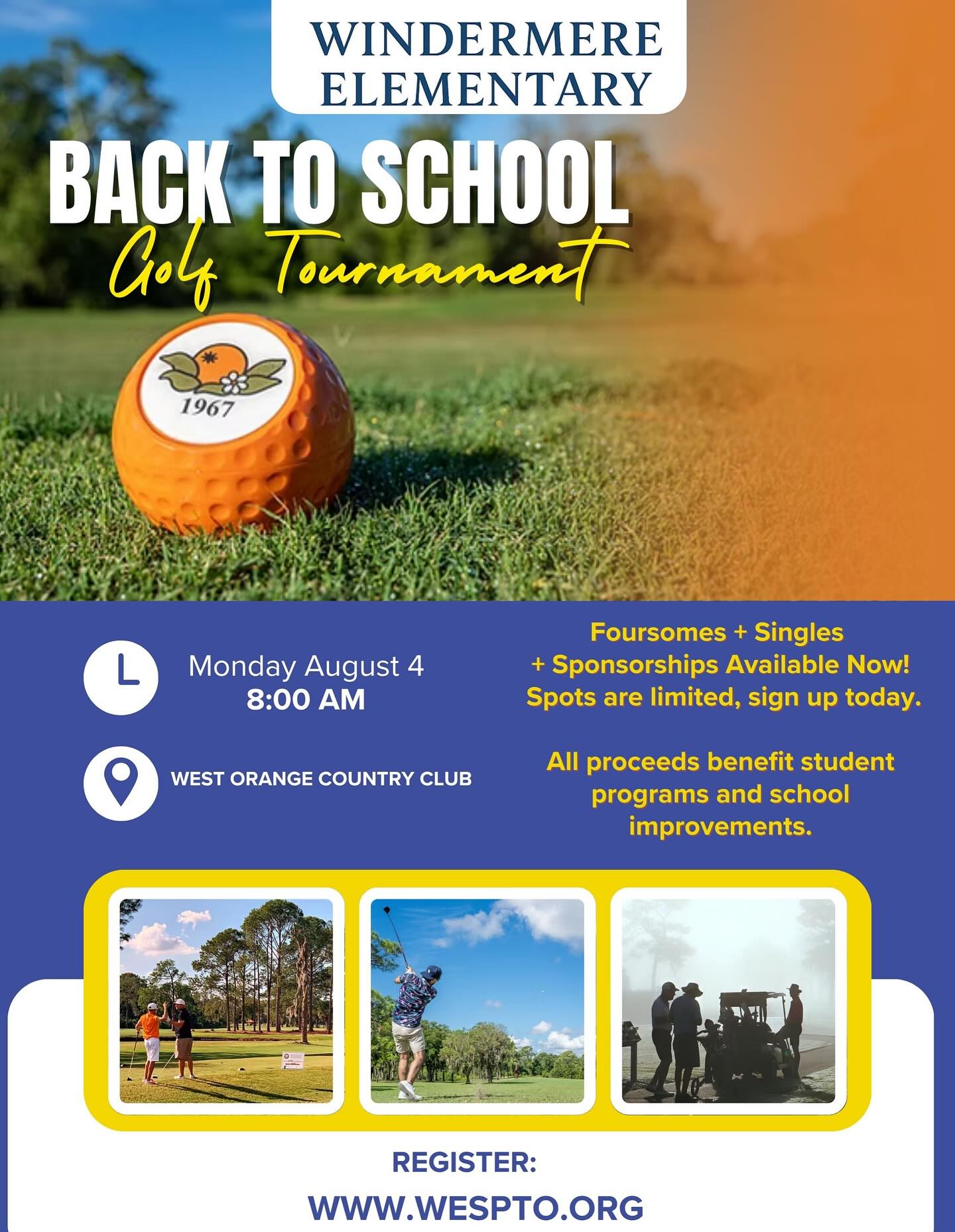 WINDERMERE ELEMENTARY

BACK TO SCHOOL

Golf Tournament

1967

Monday August 4
8:00 AM

WEST ORANGE COUNTRY CLUB

Foursomes + Singles + Sponsorships Available Now! Spots are limited, sign up today.

All proceeds benefit student programs and school improvements.

REGISTER:
WWW.WESPTO.ORG